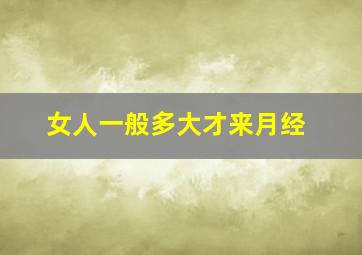 女人一般多大才来月经